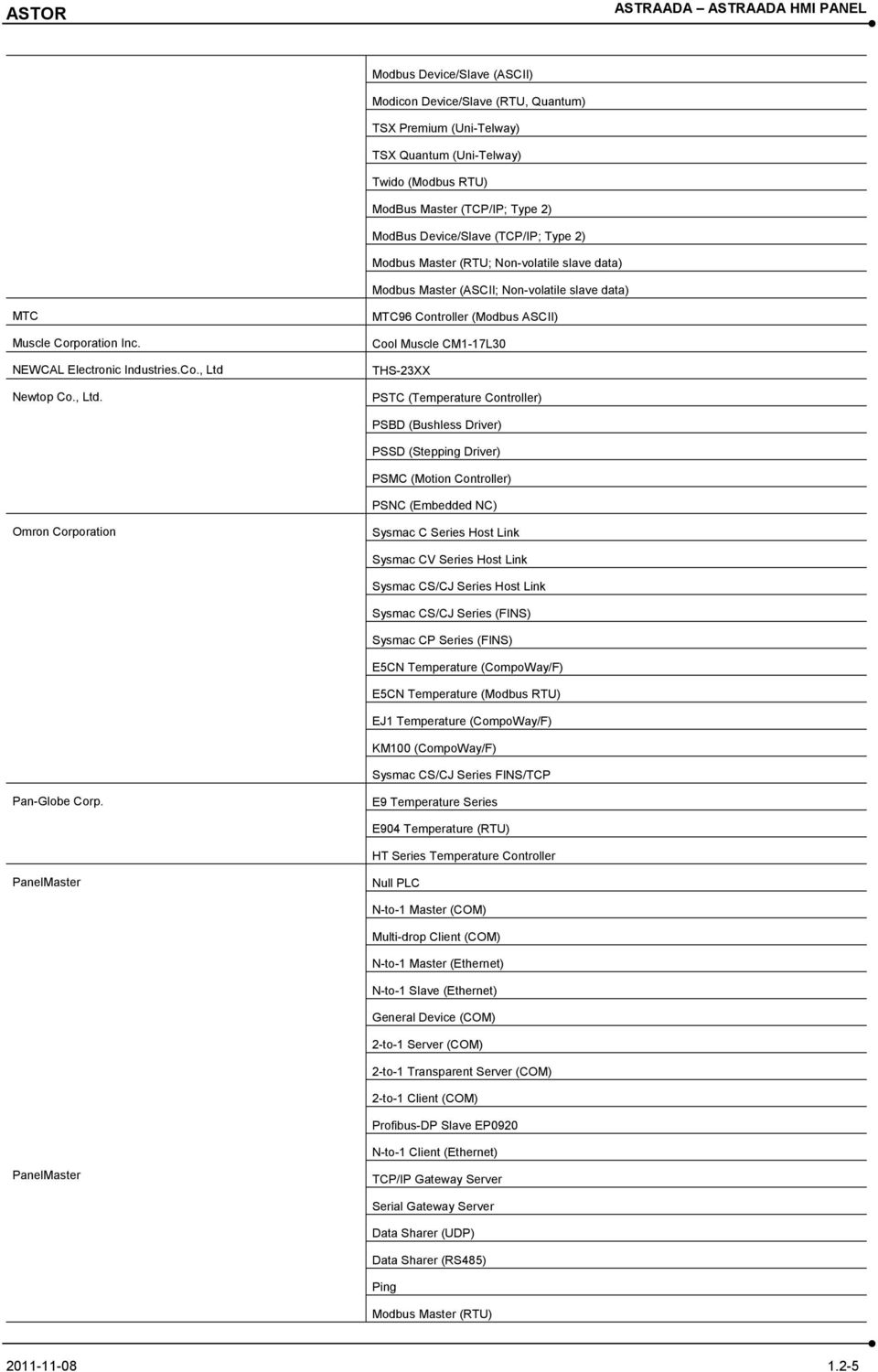 ASTOR

ASTRAADA – ASTRAADA HMI PANEL

| | |
|---|---|
| | Modbus Device/Slave (ASCII) |
| | Modicon Device/Slave (RTU, Quantum) |
| | TSX Premium (Uni-Telway) |
| | TSX Quantum (Uni-Telway) |
| | Twido (Modbus RTU) |
| | ModBus Master (TCP/IP; Type 2) |
| | ModBus Device/Slave (TCP/IP; Type 2) |
| | Modbus Master (RTU; Non-volatile slave data) |
| | Modbus Master (ASCII; Non-volatile slave data) |
| MTC | MTC96 Controller (Modbus ASCII) |
| Muscle Corporation Inc. | Cool Muscle CM1-17L30 |
| NEWCAL Electronic Industries.Co., Ltd | THS-23XX |
| Newtop Co., Ltd. | PSTC (Temperature Controller) |
| | PSBD (Bushless Driver) |
| | PSSD (Stepping Driver) |
| | PSMC (Motion Controller) |
| | PSNC (Embedded NC) |
| Omron Corporation | Sysmac C Series Host Link |
| | Sysmac CV Series Host Link |
| | Sysmac CS/CJ Series Host Link |
| | Sysmac CS/CJ Series (FINS) |
| | Sysmac CP Series (FINS) |
| | E5CN Temperature (CompoWay/F) |
| | E5CN Temperature (Modbus RTU) |
| | EJ1 Temperature (CompoWay/F) |
| | KM100 (CompoWay/F) |
| | Sysmac CS/CJ Series FINS/TCP |
| Pan-Globe Corp. | E9 Temperature Series |
| | E904 Temperature (RTU) |
| | HT Series Temperature Controller |
| PanelMaster | Null PLC |
| | N-to-1 Master (COM) |
| | Multi-drop Client (COM) |
| | N-to-1 Master (Ethernet) |
| | N-to-1 Slave (Ethernet) |
| | General Device (COM) |
| | 2-to-1 Server (COM) |
| | 2-to-1 Transparent Server (COM) |
| | 2-to-1 Client (COM) |
| | Profibus-DP Slave EP0920 |
| | N-to-1 Client (Ethernet) |
| PanelMaster | TCP/IP Gateway Server |
| | Serial Gateway Server |
| | Data Sharer (UDP) |
| | Data Sharer (RS485) |
| | Ping |
| | Modbus Master (RTU) |

2011-11-08

1.2-5